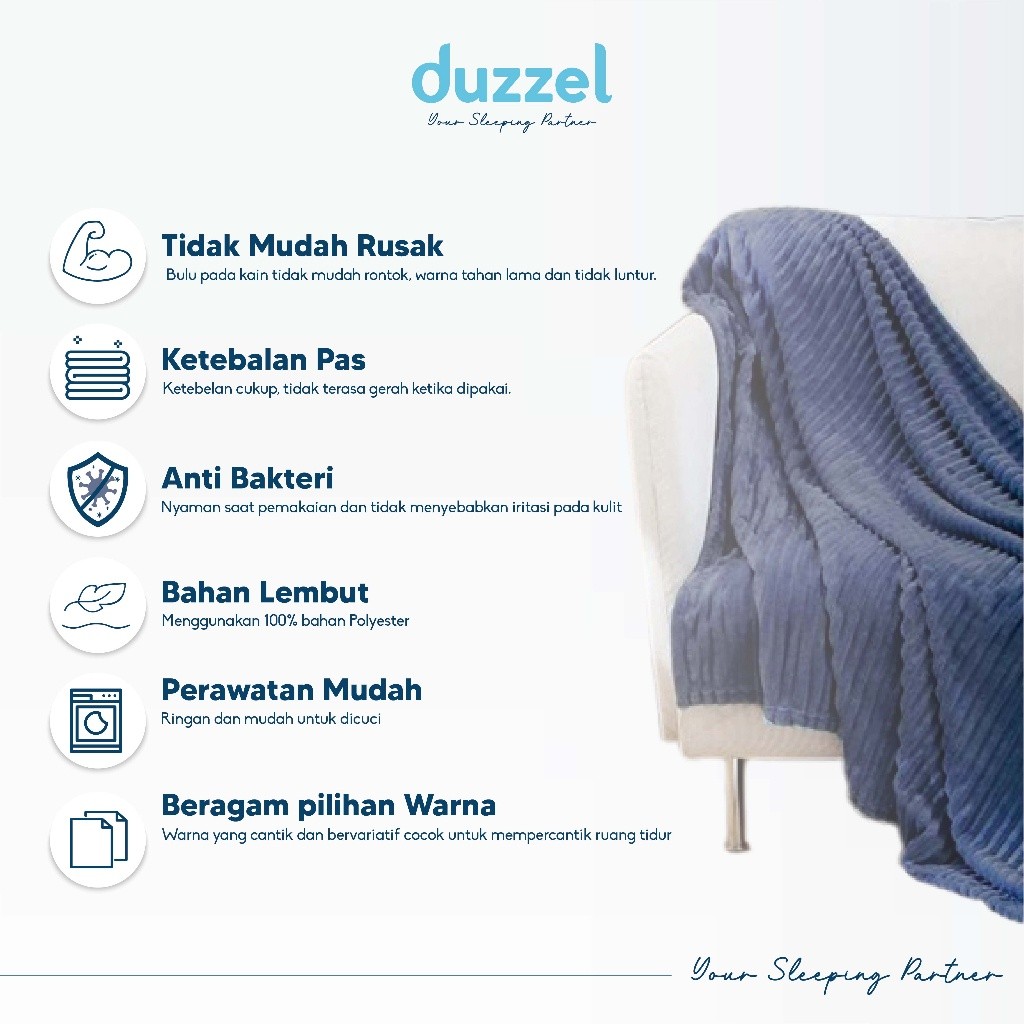 duzzel
Your Sleeping Partner

Tidak Mudah Rusak
Bulu pada kain tidak mudah rontok, warna tahan lama dan tidak luntur.

Ketebalan Pas
Ketebelan cukup, tidak terasa gerah ketika dipakai.

Anti Bakteri
Nyaman saat pemakaian dan tidak menyebabkan iritasi pada kulit

Bahan Lembut
Menggunakan 100% bahan Polyester

Perawatan Mudah
Ringan dan mudah untuk dicuci

Beragam pilihan Warna
Warna yang cantik dan bervariatif cocok untuk mempercantik ruang tidur

Your Sleeping Partner